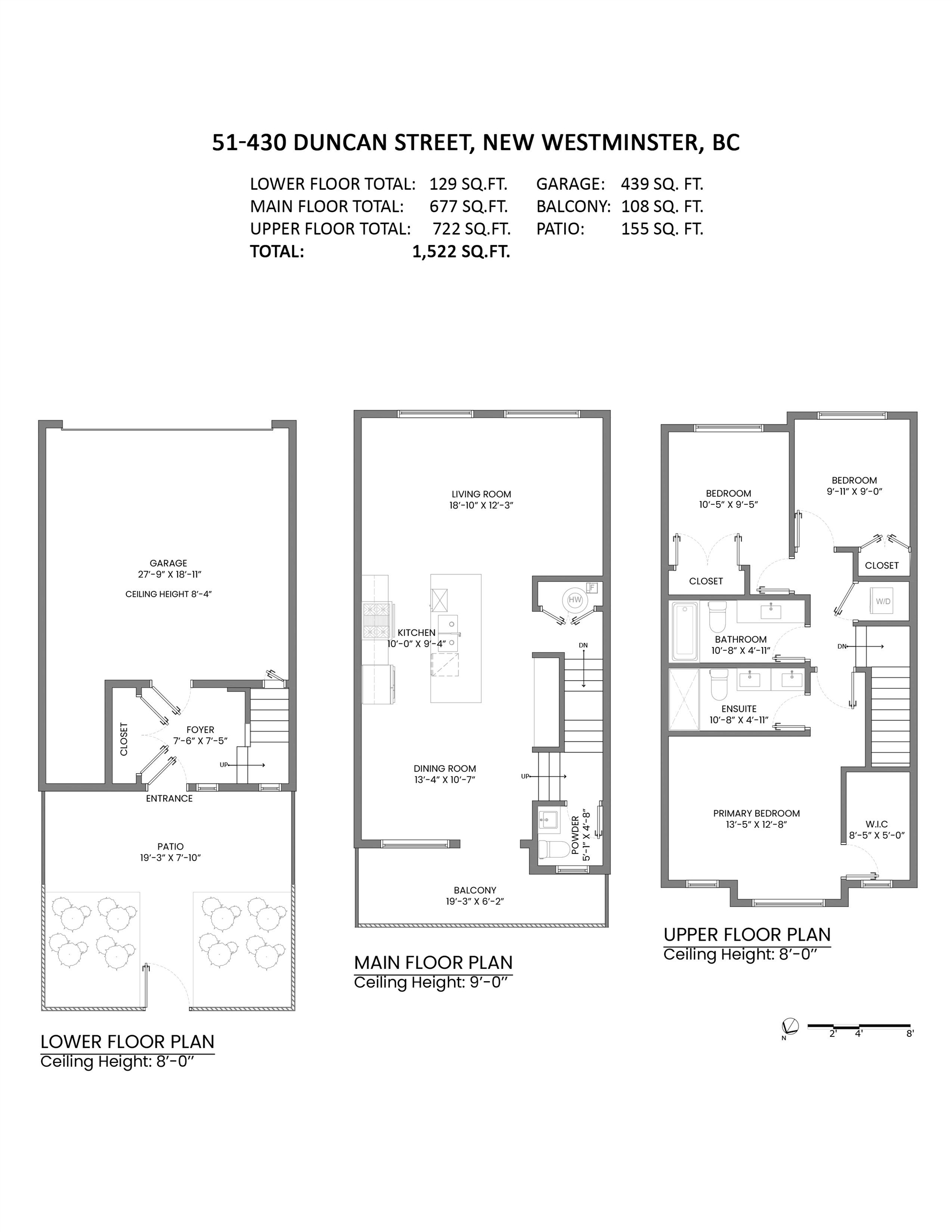 51-430 DUNCAN STREET, NEW WESTMINSTER, BC

LOWER FLOOR TOTAL: 129 SQ.FT.
MAIN FLOOR TOTAL: 677 SQ.FT.
UPPER FLOOR TOTAL: 722 SQ.FT.
TOTAL: 1,522 SQ.FT.

GARAGE: 439 SQ. FT.
BALCONY: 108 SQ. FT.
PATIO: 155 SQ. FT.

GARAGE
27'-9" X 18'-11"
CEILING HEIGHT 8'-4"

CLOSET

FOYER
7'-6" X 7'-5"

UP

ENTRANCE

PATIO
19'-3" X 7'-10"

LOWER FLOOR PLAN
Ceiling Height: 8'-0"

LIVING ROOM
18'-10" X 12'-3"

HW

F

KITCHEN
10'-0" X 9'-4"

DN

DINING ROOM
13'-4" X 10'-7"

UP

POWDER
5'-1" X 4'-8"

BALCONY
19'-3" X 6'-2"

MAIN FLOOR PLAN
Ceiling Height: 9'-0"

BEDROOM
10'-5" X 9'-5"

BEDROOM
9'-11" X 9'-0"

CLOSET

CLOSET

W/D

BATHROOM
10'-8" X 4'-11"

DN

ENSUITE
10'-8" X 4'-11"

PRIMARY BEDROOM
13'-5" X 12'-8"

W.I.C
8'-5" X 5'-0"

UPPER FLOOR PLAN
Ceiling Height: 8'-0"

N

2' 4' 8'